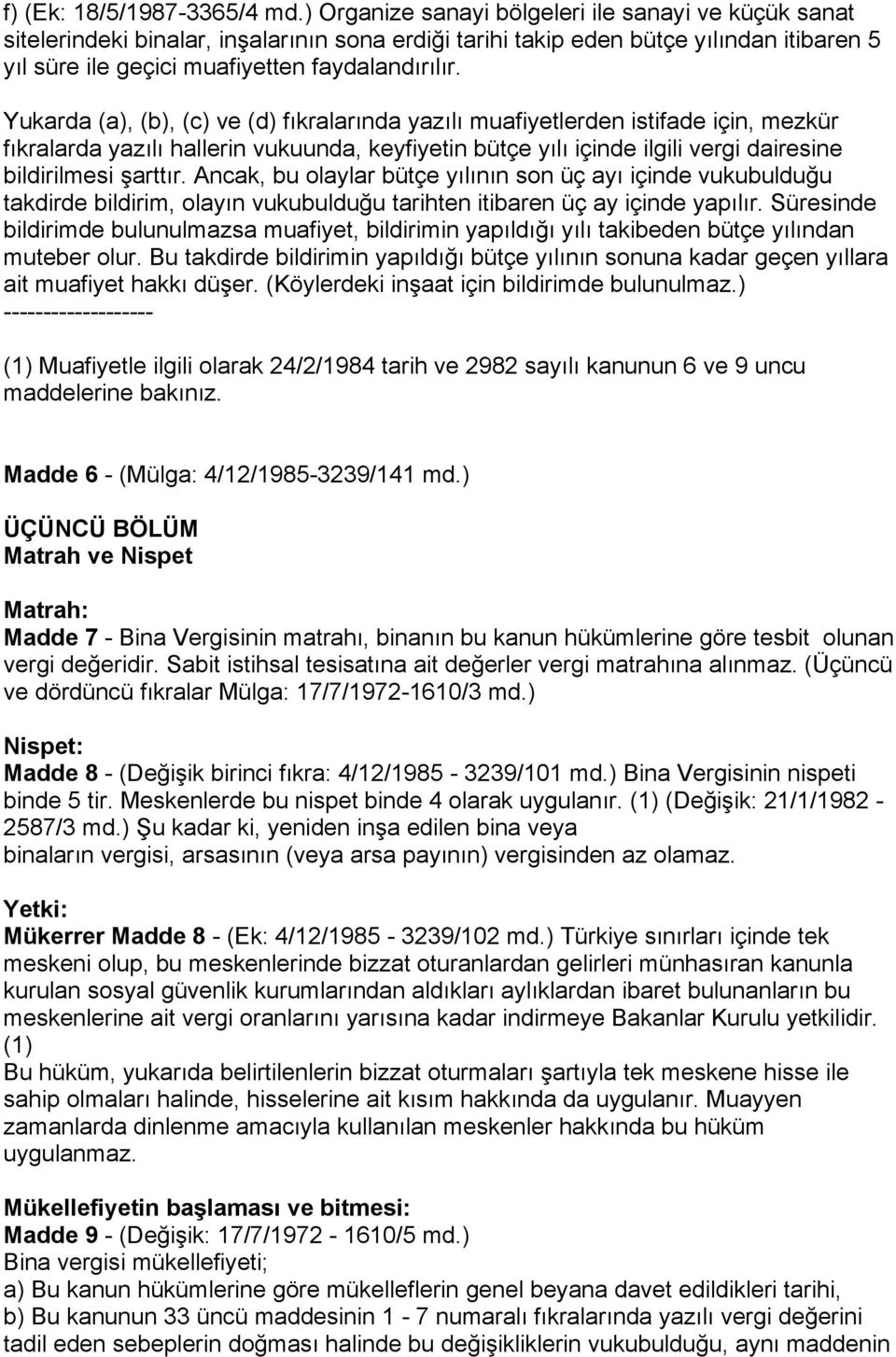 f) (Ek: 18/5/1987-3365/4 md.) Organize sanayi bölgeleri ile sanayi ve küçük sanat sitelerindeki binalar, inşalarının sona erdiği tarihi takip eden bütçe yılından itibaren 5 yıl süre ile geçici muafiyetten faydalandırılır.

Yukarda (a), (b), (c) ve (d) fıkralarında yazılı muafiyetlerden istifade için, mezkür fıkralarda yazılı hallerin vukuunda, keyfiyetin bütçe yılı içinde ilgili vergi dairesine bildirilmesi şarttır. Ancak, bu olaylar bütçe yılının son üç ayı içinde vukubulduğu takdirde bildirim, olayın vukubulduğu tarihten itibaren üç ay içinde yapılır. Süresinde bildirimde bulunulmazsa muafiyet, bildirimin yapıldığı yılı takibeden bütçe yılından muteber olur. Bu takdirde bildirimin yapıldığı bütçe yılının sonuna kadar geçen yıllara ait muafiyet hakkı düşer. (Köylerdeki inşaat için bildirimde bulunulmaz.)
-------------------
(1) Muafiyetle ilgili olarak 24/2/1984 tarih ve 2982 sayılı kanunun 6 ve 9 uncu maddelerine bakınız.

Madde 6 - (Mülga: 4/12/1985-3239/141 md.)

ÜÇÜNCÜ BÖLÜM
Matrah ve Nispet

Matrah:
Madde 7 - Bina Vergisinin matrahı, binanın bu kanun hükümlerine göre tesbit olunan vergi değeridir. Sabit istihsal tesisatına ait değerler vergi matrahına alınmaz. (Üçüncü ve dördüncü fıkralar Mülga: 17/7/1972-1610/3 md.)

Nispet:
Madde 8 - (Değişik birinci fıkra: 4/12/1985 - 3239/101 md.) Bina Vergisinin nispeti binde 5 tir. Meskenlerde bu nispet binde 4 olarak uygulanır. (1) (Değişik: 21/1/1982 - 2587/3 md.) Şu kadar ki, yeniden inşa edilen bina veya binaların vergisi, arsasının (veya arsa payının) vergisinden az olamaz.

Yetki:
Mükerrer Madde 8 - (Ek: 4/12/1985 - 3239/102 md.) Türkiye sınırları içinde tek meskeni olup, bu meskenlerinde bizzat oturanlardan gelirleri münhasıran kanunla kurulan sosyal güvenlik kurumlarından aldıkları aylıklardan ibaret bulunanların bu meskenlerine ait vergi oranlarını yarısına kadar indirmeye Bakanlar Kurulu yetkilidir. (1)
Bu hüküm, yukarıda belirtilenlerin bizzat oturmaları şartıyla tek meskene hisse ile sahip olmaları halinde, hisselerine ait kısım hakkında da uygulanır. Muayyen zamanlarda dinlenme amacıyla kullanılan meskenler hakkında bu hüküm uygulanmaz.

Mükellefiyetin başlaması ve bitmesi:
Madde 9 - (Değişik: 17/7/1972 - 1610/5 md.)
Bina vergisi mükellefiyeti;
a) Bu kanun hükümlerine göre mükelleflerin genel beyana davet edildikleri tarihi,
b) Bu kanunun 33 üncü maddesinin 1 - 7 numaralı fıkralarında yazılı vergi değerini tadil eden sebeplerin doğması halinde bu değişikliklerin vukubulduğu, aynı maddenin